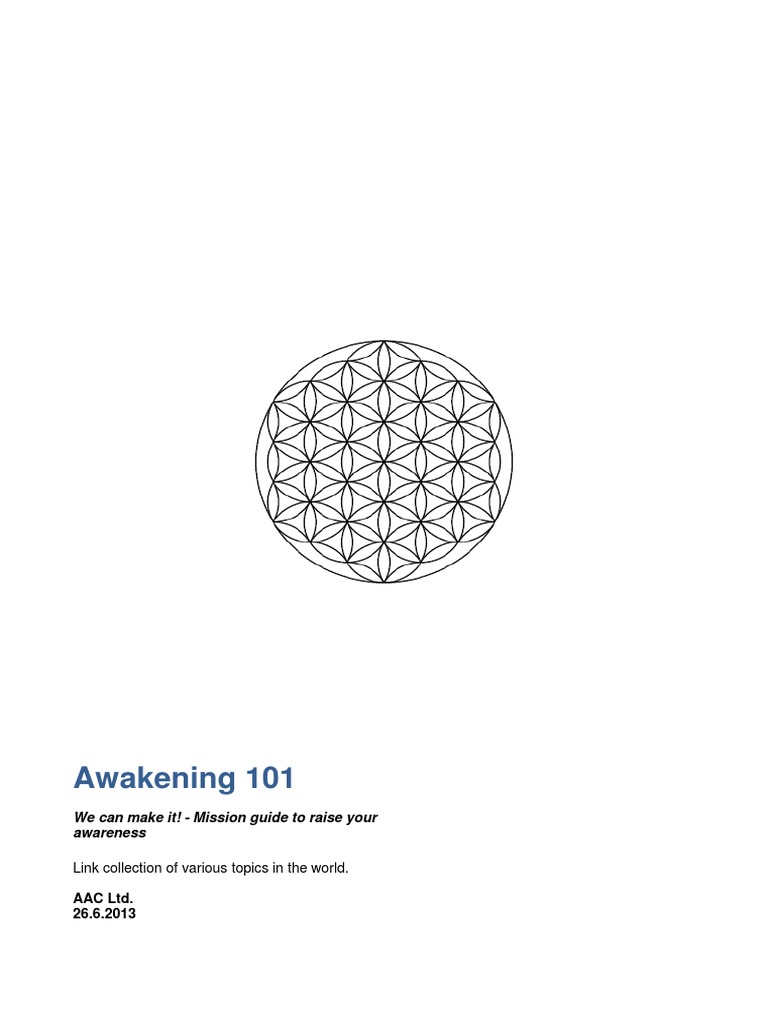 Awakening 101

We can make it! - Mission guide to raise your awareness

Link collection of various topics in the world.

AAC Ltd.
26.6.2013